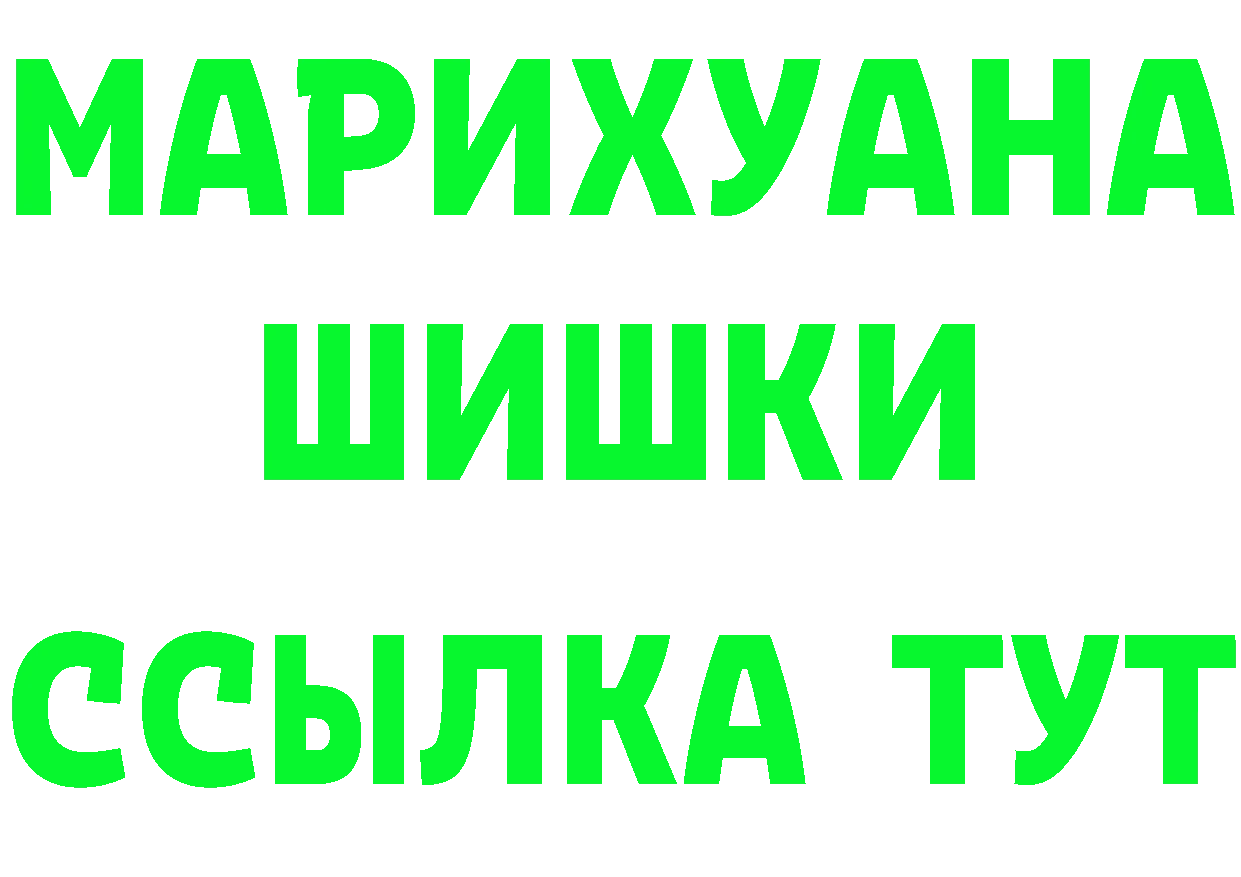 МАРИХУАНА
ШИШКИ
ССЫЛКА ТУТ